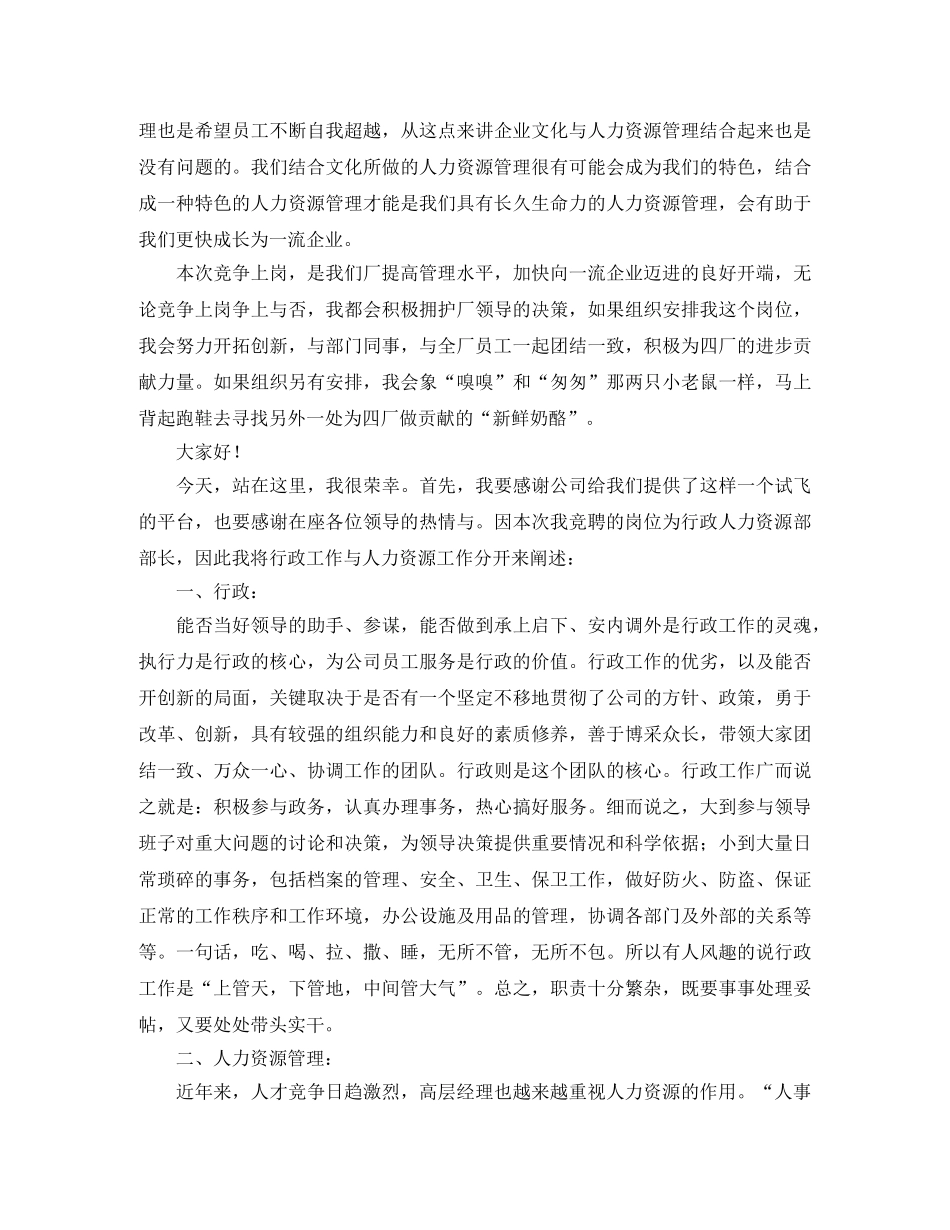 理也是希望员工不断自我超越，从这点来讲企业文化与人力资源管理结合起来也是没有问题的。我们结合文化所做的人力资源管理很有可能会成为我们的特色，结合成一种特色的人力资源管理才能是我们具有长久生命力的人力资源管理，会有助于我们更快成长为一流企业。

本次竞争上岗，是我们厂提高管理水平，加快向一流企业迈进的良好开端，无论竞争上岗争上与否，我都会积极拥护厂领导的决策，如果组织安排我这个岗位，我会努力开拓创新，与部门同事，与全厂员工一起团结一致，积极为四厂的进步贡献力量。如果组织另有安排，我会象“嗅嗅”和“匆匆”那两只小老鼠一样，马上背起跑鞋去寻找另外一处为四厂做贡献的“新鲜奶酪”。

大家好！

今天，站在这里，我很荣幸。首先，我要感谢公司给我们提供了这样一个试飞的平台，也要感谢在座各位领导的热情与。因本次我竞聘的岗位为行政人力资源部部长，因此我将行政工作与人力资源工作分开来阐述：

一、行政：

能否当好领导的助手、参谋，能否做到承上启下、安内调外是行政工作的灵魂，执行力是行政的核心，为公司员工服务是行政的价值。行政工作的优劣，以及能否开创新的局面，关键取决于是否有一个坚定不移地贯彻了公司的方针、政策，勇于改革、创新，具有较强的组织能力和良好的素质修养，善于博采众长，带领大家团结一致、万众一心、协调工作的团队。行政则是这个团队的核心。行政工作广而说之就是：积极参与政务，认真办理事务，热心搞好服务。细而说之，大到参与领导班子对重大问题的讨论和决策，为领导决策提供重要情况和科学依据；小到大量日常琐碎的事务，包括档案的管理、安全、卫生、保卫工作，做好防火、防盗、保证正常的工作秩序和工作环境，办公设施及用品的管理，协调各部门及外部的关系等等。一句话，吃、喝、拉、撒、睡，无所不管，无所不包。所以有人风趣的说行政工作是“上管天，下管地，中间管大气”。总之，职责十分繁杂，既要事事处理妥帖，又要处处带头实干。

二、人力资源管理：

近年来，人才竞争日趋激烈，高层经理也越来越重视人力资源的作用。“人事